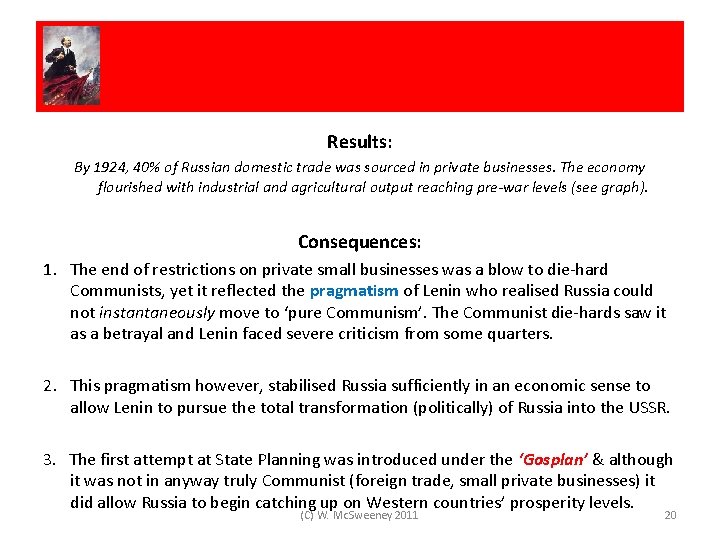 Results:

By 1924, 40% of Russian domestic trade was sourced in private businesses. The economy flourished with industrial and agricultural output reaching pre-war levels (see graph).

Consequences:

1. The end of restrictions on private small businesses was a blow to die-hard Communists, yet it reflected the pragmatism of Lenin who realised Russia could not instantaneously move to 'pure Communism'. The Communist die-hards saw it as a betrayal and Lenin faced severe criticism from some quarters.

2. This pragmatism however, stabilised Russia sufficiently in an economic sense to allow Lenin to pursue the total transformation (politically) of Russia into the USSR.

3. The first attempt at State Planning was introduced under the 'Gosplan' & although it was not in anyway truly Communist (foreign trade, small private businesses) it did allow Russia to begin catching up on Western countries' prosperity levels.

(C) W. McSweeney 2011

20